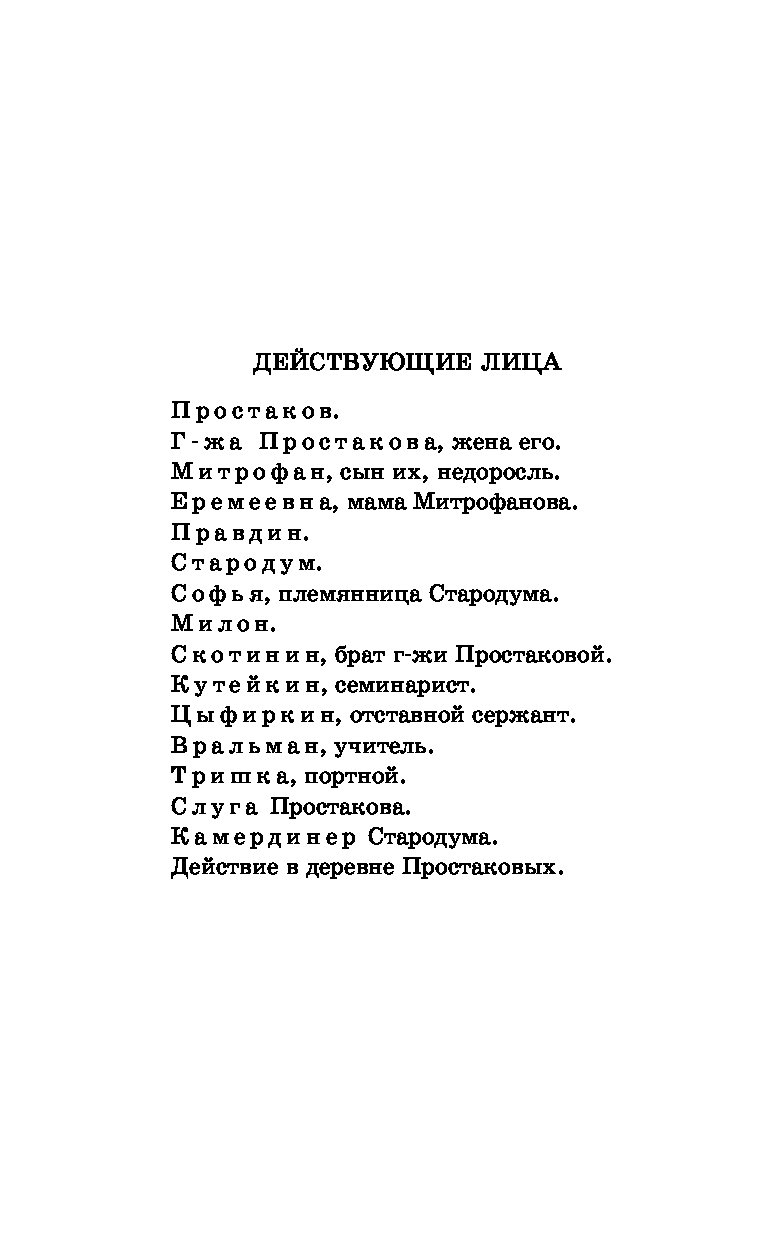 ДЕЙСТВУЮЩИЕ ЛИЦА

Простаков.
Г-жа Простакова, жена его.
Митрофан, сын их, недоросль.
Еремеевна, мама Митрофанова.
Правдин.
Стародум.
Софья, племянница Стародума.
Милон.
Скотинин, брат г-жи Простаковой.
Кутейкин, семинарист.
Цыфиркин, отставной сержант.
Вральман, учитель.
Тришка, портной.
Слуга Простакова.
Камердинер Стародума.
Действие в деревне Простаковых.